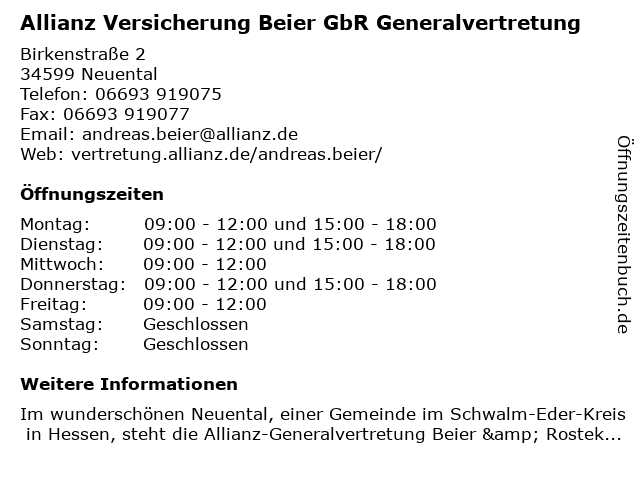 Allianz Versicherung Beier GbR Generalvertretung

Birkenstraße 2
34599 Neuental
Telefon: 06693 919075
Fax: 06693 919077
Email: andreas.beier@allianz.de
Web: vertretung.allianz.de/andreas.beier/

Öffnungszeiten

Montag: 09:00 - 12:00 und 15:00 - 18:00
Dienstag: 09:00 - 12:00 und 15:00 - 18:00
Mittwoch: 09:00 - 12:00
Donnerstag: 09:00 - 12:00 und 15:00 - 18:00
Freitag: 09:00 - 12:00
Samstag: Geschlossen
Sonntag: Geschlossen

Weitere Informationen

Im wunderschönen Neuental, einer Gemeinde im Schwalm-Eder-Kreis in Hessen, steht die Allianz-Generalvertretung Beier &amp; Rostek...

Öffnungszeitenbuch.de